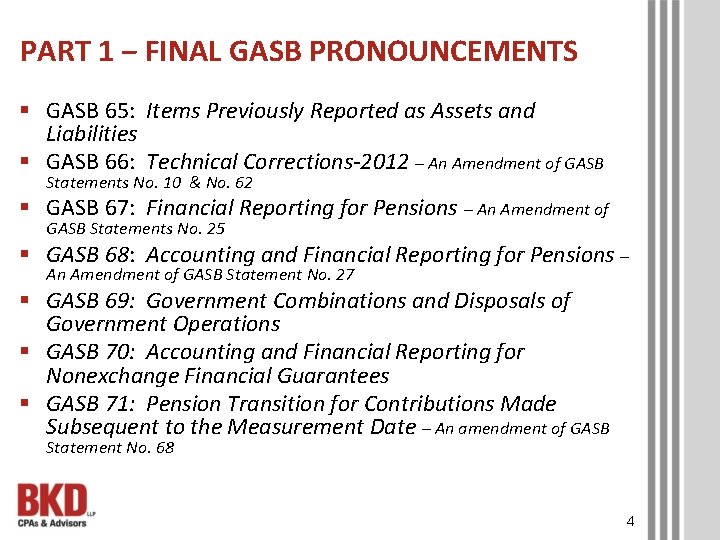 PART 1 – FINAL GASB PRONOUNCEMENTS

▪ GASB 65: Items Previously Reported as Assets and Liabilities
▪ GASB 66: Technical Corrections-2012 – An Amendment of GASB Statements No. 10 & No. 62
▪ GASB 67: Financial Reporting for Pensions – An Amendment of GASB Statements No. 25
▪ GASB 68: Accounting and Financial Reporting for Pensions – An Amendment of GASB Statement No. 27
▪ GASB 69: Government Combinations and Disposals of Government Operations
▪ GASB 70: Accounting and Financial Reporting for Nonexchange Financial Guarantees
▪ GASB 71: Pension Transition for Contributions Made Subsequent to the Measurement Date – An amendment of GASB Statement No. 68

BKD LLP
CPAs & Advisors

4